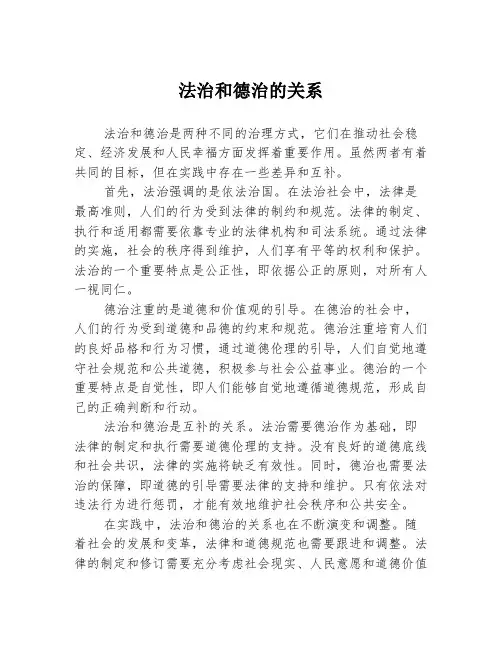 法治和德治的关系

法治和德治是两种不同的治理方式，它们在推动社会稳定、经济发展和人民幸福方面发挥着重要作用。虽然两者有着共同的目标，但在实践中存在一些差异和互补。

首先，法治强调的是依法治国。在法治社会中，法律是最高准则，人们的行为受到法律的制约和规范。法律的制定、执行和适用都需要依靠专业的法律机构和司法系统。通过法律的实施，社会的秩序得到维护，人们享有平等的权利和保护。法治的一个重要特点是公正性，即依据公正的原则，对所有人一视同仁。

德治注重的是道德和价值观的引导。在德治的社会中，人们的行为受到道德和品德的约束和规范。德治注重培育人们的良好品格和行为习惯，通过道德伦理的引导，人们自觉地遵守社会规范和公共道德，积极参与社会公益事业。德治的一个重要特点是自觉性，即人们能够自觉地遵循道德规范，形成自己的正确判断和行动。

法治和德治是互补的关系。法治需要德治作为基础，即法律的制定和执行需要道德伦理的支持。没有良好的道德底线和社会共识，法律的实施将缺乏有效性。同时，德治也需要法治的保障，即道德的引导需要法律的支持和维护。只有依法对违法行为进行惩罚，才能有效地维护社会秩序和公共安全。

在实践中，法治和德治的关系也在不断演变和调整。随着社会的发展和变革，法律和道德规范也需要跟进和调整。法律的制定和修订需要充分考虑社会现实、人民意愿和道德价值